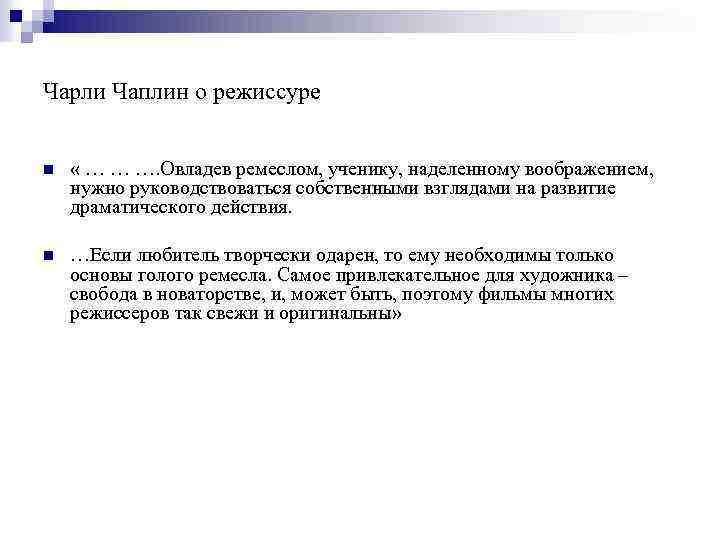 Чарли Чаплин о режиссуре

« … … ….Овладев ремеслом, ученику, наделенному воображением, нужно руководствоваться собственными взглядами на развитие драматического действия.

…Если любитель творчески одарен, то ему необходимы только основы голого ремесла. Самое привлекательное для художника – свобода в новаторстве, и, может быть, поэтому фильмы многих режиссеров так свежи и оригинальны»